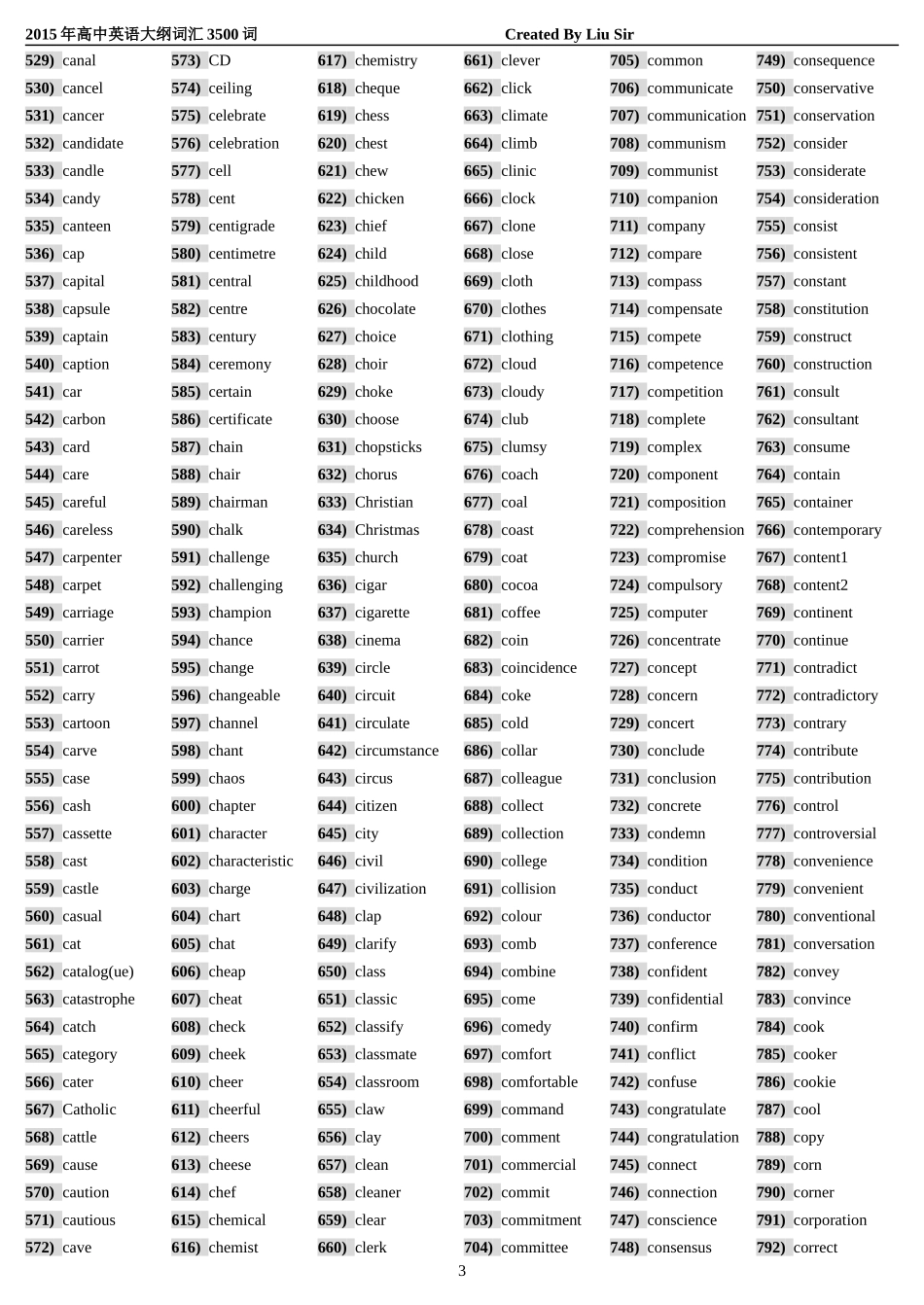 2015 年高中英语大纲词汇 3500 词 Created By Liu Sir

529) canal
530) cancel
531) cancer
532) candidate
533) candle
534) candy
535) canteen
536) cap
537) capital
538) capsule
539) captain
540) caption
541) car
542) carbon
543) card
544) care
545) careful
546) careless
547) carpenter
548) carpet
549) carriage
550) carrier
551) carrot
552) carry
553) cartoon
554) carve
555) case
556) cash
557) cassette
558) cast
559) castle
560) casual
561) cat
562) catalog(ue)
563) catastrophe
564) catch
565) category
566) cater
567) Catholic
568) cattle
569) cause
570) caution
571) cautious
572) cave

573) CD
574) ceiling
575) celebrate
576) celebration
577) cell
578) cent
579) centigrade
580) centimetre
581) central
582) centre
583) century
584) ceremony
585) certain
586) certificate
587) chain
588) chair
589) chairman
590) chalk
591) challenge
592) challenging
593) champion
594) chance
595) change
596) changeable
597) channel
598) chant
599) chaos
600) chapter
601) character
602) characteristic
603) charge
604) chart
605) chat
606) cheap
607) cheat
608) check
609) cheek
610) cheer
611) cheerful
612) cheers
613) cheese
614) chef
615) chemical
616) chemist

617) chemistry
618) cheque
619) chess
620) chest
621) chew
622) chicken
623) chief
624) child
625) childhood
626) chocolate
627) choice
628) choir
629) choke
630) choose
631) chopsticks
632) chorus
633) Christian
634) Christmas
635) church
636) cigar
637) cigarette
638) cinema
639) circle
640) circuit
641) circulate
642) circumstance
643) circus
644) citizen
645) city
646) civil
647) civilization
648) clap
649) clarify
650) class
651) classic
652) classify
653) classmate
654) classroom
655) claw
656) clay
657) clean
658) cleaner
659) clear
660) clerk

661) clever
662) click
663) climate
664) climb
665) clinic
666) clock
667) clone
668) close
669) cloth
670) clothes
671) clothing
672) cloud
673) cloudy
674) club
675) clumsy
676) coach
677) coal
678) coast
679) coat
680) cocoa
681) coffee
682) coin
683) coincidence
684) coke
685) cold
686) collar
687) colleague
688) collect
689) collection
690) college
691) collision
692) colour
693) comb
694) combine
695) come
696) comedy
697) comfort
698) comfortable
699) command
700) comment
701) commercial
702) commit
703) commitment
704) committee

705) common
706) communicate
707) communication
708) communism
709) communist
710) companion
711) company
712) compare
713) compass
714) compensate
715) compete
716) competence
717) competition
718) complete
719) complex
720) component
721) composition
722) comprehension
723) compromise
724) compulsory
725) computer
726) concentrate
727) concept
728) concern
729) concert
730) conclude
731) conclusion
732) concrete
733) condemn
734) condition
735) conduct
736) conductor
737) conference
738) confident
739) confidential
740) confirm
741) conflict
742) confuse
743) congratulate
744) congratulation
745) connect
746) connection
747) conscience
748) consensus

749) consequence
750) conservative
751) conservation
752) consider
753) considerate
754) consideration
755) consist
756) consistent
757) constant
758) constitution
759) construct
760) construction
761) consult
762) consultant
763) consume
764) contain
765) container
766) contemporary
767) content1
768) content2
769) continent
770) continue
771) contradict
772) contradictory
773) contrary
774) contribute
775) contribution
776) control
777) controversial
778) convenience
779) convenient
780) conventional
781) conversation
782) convey
783) convince
784) cook
785) cooker
786) cookie
787) cool
788) copy
789) corn
790) corner
791) corporation
792) correct

3